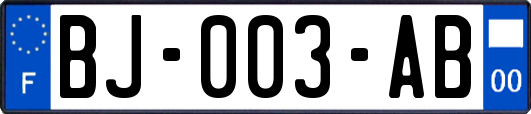 F
BJ-003-AB
00